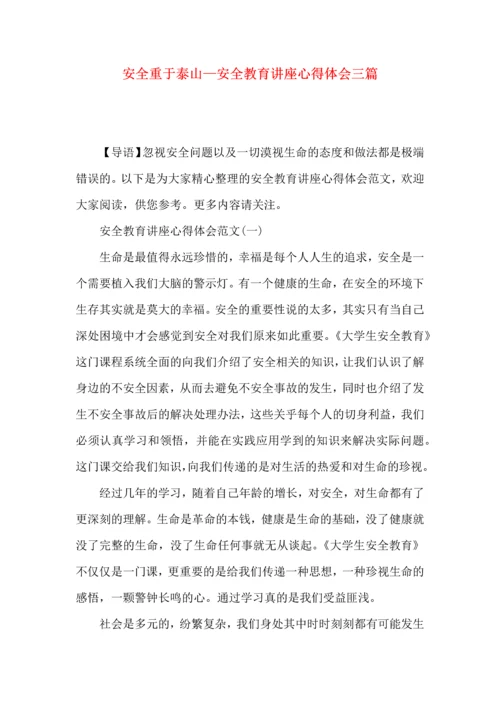 安全重于泰山—安全教育讲座心得体会三篇

【导语】忽视安全问题以及一切漠视生命的态度和做法都是极端错误的。以下是为大家精心整理的安全教育讲座心得体会范文，欢迎大家阅读，供您参考。更多内容请关注。

安全教育讲座心得体会范文(一)

生命是最值得永远珍惜的，幸福是每个人人生的追求，安全是一个需要植入我们大脑的警示灯。有一个健康的生命，在安全的环境下生存其实就是莫大的幸福。安全的重要性说的太多，其实只有当自己深处困境中才会感觉到安全对我们原来如此重要。《大学生安全教育》这门课程系统全面的向我们介绍了安全相关的知识，让我们认识了解身边的不安全因素，从而去避免不安全事故的发生，同时也介绍了发生不安全事故后的解决处理办法，这些关乎每个人的切身利益，我们必须认真学习和领悟，并能在实践应用学到的知识来解决实际问题。这门课交给我们知识，向我们传递的是对生活的热爱和对生命的珍视。

经过几年的学习，随着自己年龄的增长，对安全，对生命都有了更深刻的理解。生命是革命的本钱，健康是生命的基础，没了健康就没了完整的生命，没了生命任何事就无从谈起。《大学生安全教育》不仅仅是一门课，更重要的是给我们传递一种思想，一种珍视生命的感悟，一颗警钟长鸣的心。通过学习真的是我们受益匪浅。

社会是多元的，纷繁复杂，我们身处其中时时刻刻都有可能发生